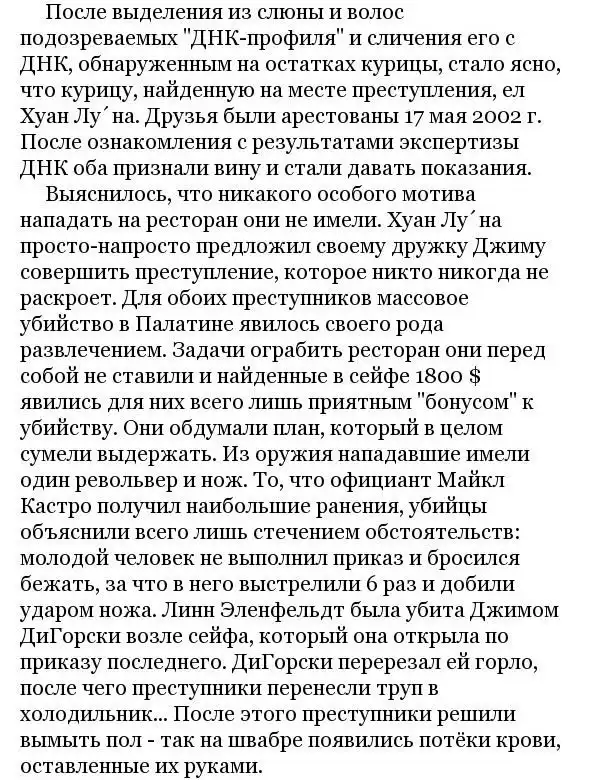 После выделения из слюны и волос подозреваемых "ДНК-профиля" и сличения его с ДНК, обнаруженным на остатках курицы, стало ясно, что курицу, найденную на месте преступления, ел Хуан Лу´на. Друзья были арестованы 17 мая 2002 г. После ознакомления с результатами экспертизы ДНК оба признали вину и стали давать показания.

Выяснилось, что никакого особого мотива нападать на ресторан они не имели. Хуан Лу´на просто-напросто предложил своему дружку Джиму совершить преступление, которое никто никогда не раскроет. Для обоих преступников массовое убийство в Палатине явилось своего рода развлечением. Задачи ограбить ресторан они перед собой не ставили и найденные в сейфе 1800 $ явились для них всего лишь приятным "бонусом" к убийству. Они обдумали план, который в целом сумели выдержать. Из оружия нападавшие имели один револьвер и нож. То, что официант Майкл Кастро получил наибольшие ранения, убийцы объяснили всего лишь стечением обстоятельств: молодой человек не выполнил приказ и бросился бежать, за что в него выстрелили 6 раз и добили ударом ножа. Линн Эленфельдт была убита Джимом ДиГорски возле сейфа, который она открыла по приказу последнего. ДиГорски перерезал ей горло, после чего преступники перенесли труп в холодильник... После этого преступники решили вымыть пол - так на швабре появились потёки крови, оставленные их руками.